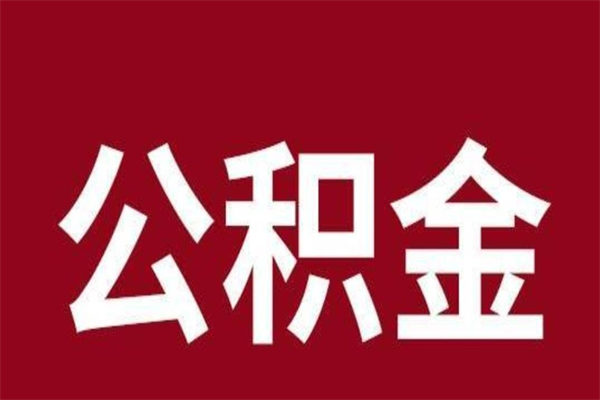 公积金